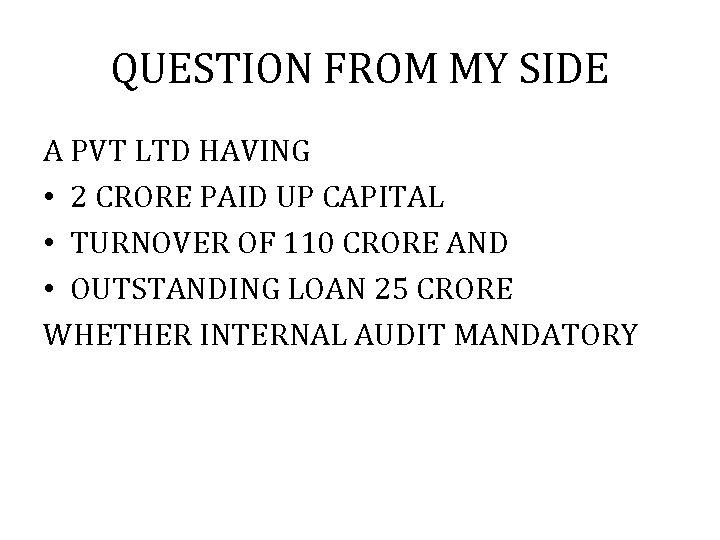 QUESTION FROM MY SIDE

A PVT LTD HAVING
• 2 CRORE PAID UP CAPITAL
• TURNOVER OF 110 CRORE AND
• OUTSTANDING LOAN 25 CRORE
WHETHER INTERNAL AUDIT MANDATORY